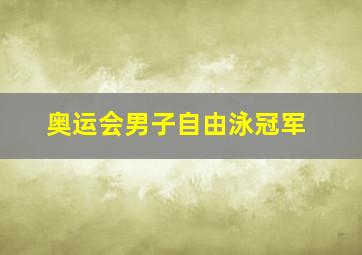 奥运会男子自由泳冠军